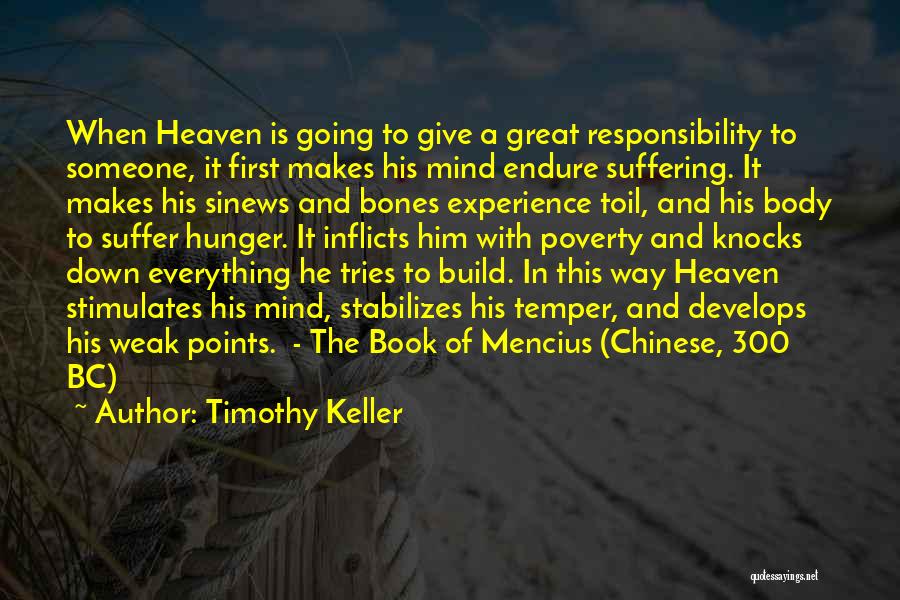 When Heaven is going to give a great responsibility to someone, it first makes his mind endure suffering. It makes his sinews and bones experience toil, and his body to suffer hunger. It inflicts him with poverty and knocks down everything he tries to build. In this way Heaven stimulates his mind, stabilizes his temper, and develops his weak points.  - The Book of Mencius (Chinese, 300 BC)

~ Author: Timothy Keller

quotessayings.net